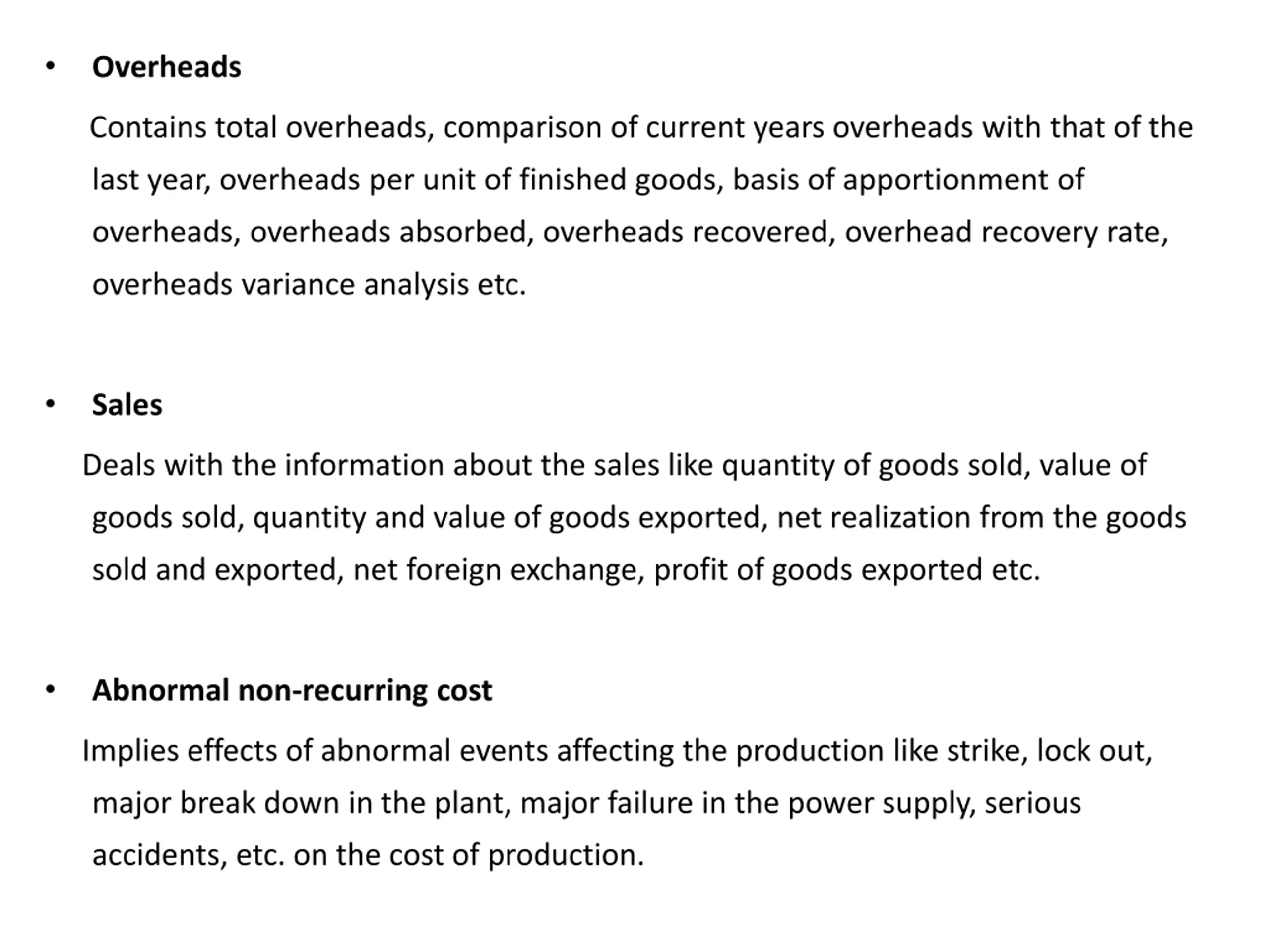 • Overheads

Contains total overheads, comparison of current years overheads with that of the last year, overheads per unit of finished goods, basis of apportionment of overheads, overheads absorbed, overheads recovered, overhead recovery rate, overheads variance analysis etc.

• Sales

Deals with the information about the sales like quantity of goods sold, value of goods sold, quantity and value of goods exported, net realization from the goods sold and exported, net foreign exchange, profit of goods exported etc.

• Abnormal non-recurring cost

Implies effects of abnormal events affecting the production like strike, lock out, major break down in the plant, major failure in the power supply, serious accidents, etc. on the cost of production.